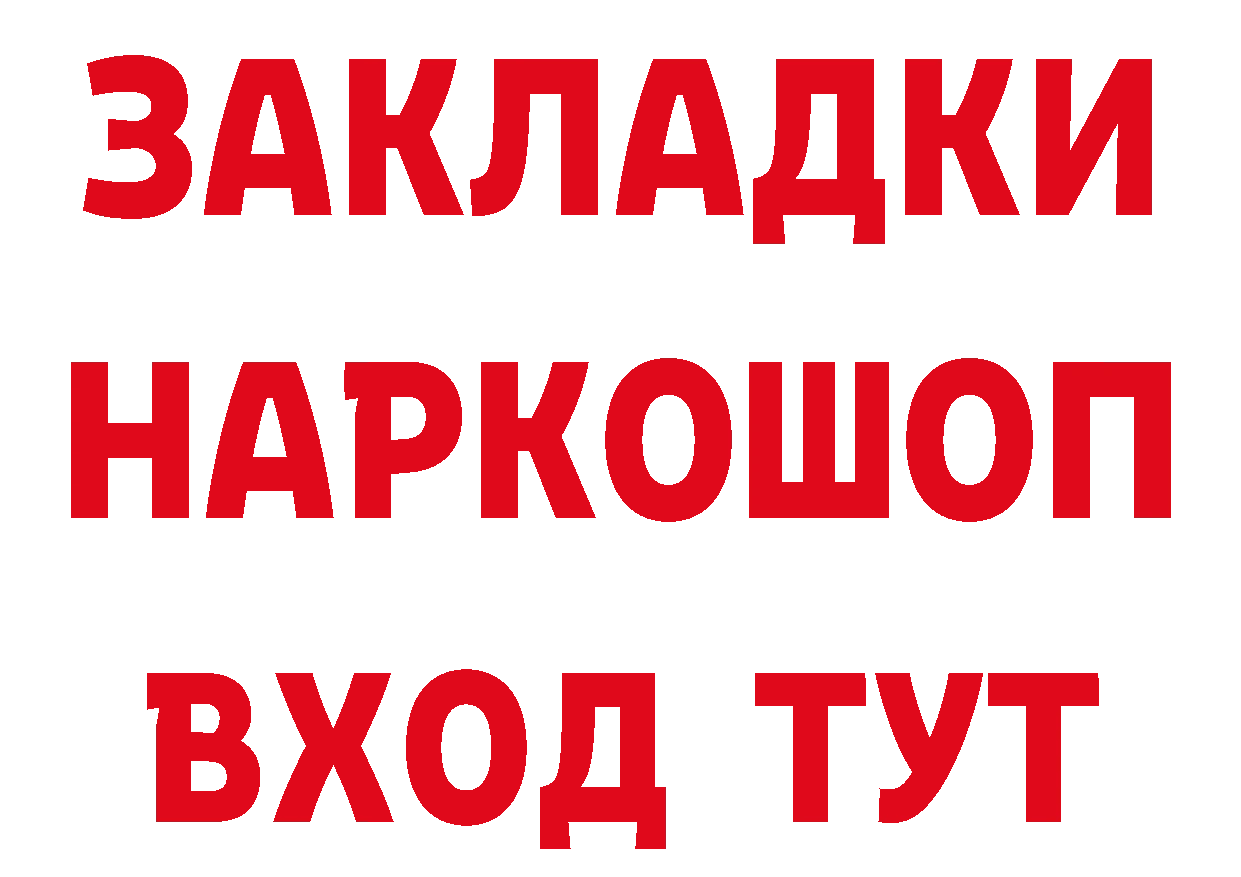 ЗАКЛАДКИ НАРКОШОП ВХОД ТУТ